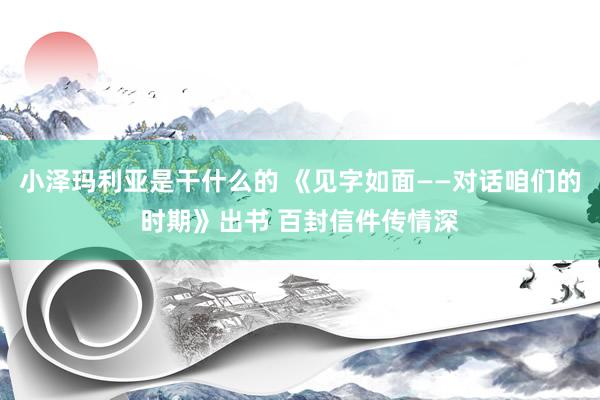 小泽玛利亚是干什么的 《见字如面——对话咱们的时期》出书 百封信件传情深